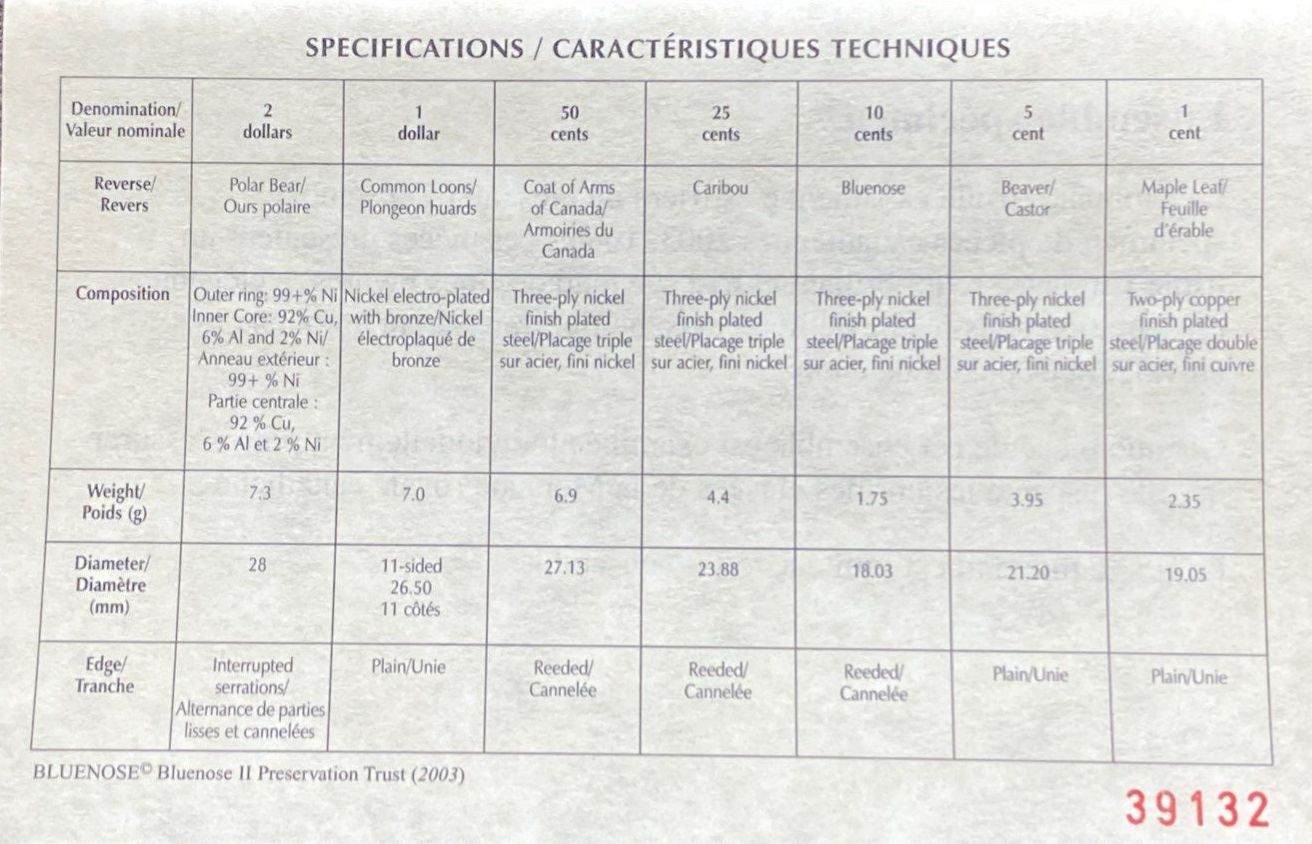 SPECIFICATIONS / CARACTÉRISTIQUES TECHNIQUES

| Denomination/ Valeur nominale | 2 dollars | 1 dollar | 50 cents | 25 cents | 10 cents | 5 cent | 1 cent |
|---|---|---|---|---|---|---|---|
| Reverse/ Revers | Polar Bear/ Ours polaire | Common Loons/ Plongeon huards | Coat of Arms of Canada/ Armoiries du Canada | Caribou | Bluenose | Beaver/ Castor | Maple Leaf/ Feuille d'érable |
| Composition | Outer ring: 99+% Ni Inner Core: 92% Cu, 6% Al and 2% Ni/ Anneau extérieur : 99+ % Ni Partie centrale : 92 % Cu, 6 % Al et 2 % Ni | Nickel electro-plated with bronze/Nickel électroplaqué de bronze | Three-ply nickel finish plated steel/Placage triple sur acier, fini nickel | Three-ply nickel finish plated steel/Placage triple sur acier, fini nickel | Three-ply nickel finish plated steel/Placage triple sur acier, fini nickel | Three-ply nickel finish plated steel/Placage triple sur acier, fini nickel | Two-ply copper finish plated steel/Placage double sur acier, fini cuivre |
| Weight/ Poids (g) | 7.3 | 7.0 | 6.9 | 4.4 | 1.75 | 3.95 | 2.35 |
| Diameter/ Diamètre (mm) | 28 | 11-sided 26.50 11 côtés | 27.13 | 23.88 | 18.03 | 21.20 | 19.05 |
| Edge/ Tranche | Interrupted serrations/ Alternance de parties lisses et cannelées | Plain/Unie | Reeded/ Cannelée | Reeded/ Cannelée | Reeded/ Cannelée | Plain/Unie | Plain/Unie |

BLUENOSE© Bluenose II Preservation Trust (2003)

39132